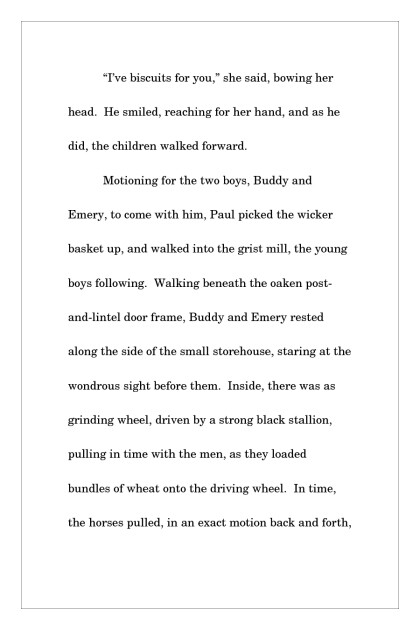 “I’ve biscuits for you,” she said, bowing her head. He smiled, reaching for her hand, and as he did, the children walked forward.

Motioning for the two boys, Buddy and Emery, to come with him, Paul picked the wicker basket up, and walked into the grist mill, the young boys following. Walking beneath the oaken post-and-lintel door frame, Buddy and Emery rested along the side of the small storehouse, staring at the wondrous sight before them. Inside, there was as grinding wheel, driven by a strong black stallion, pulling in time with the men, as they loaded bundles of wheat onto the driving wheel. In time, the horses pulled, in an exact motion back and forth,